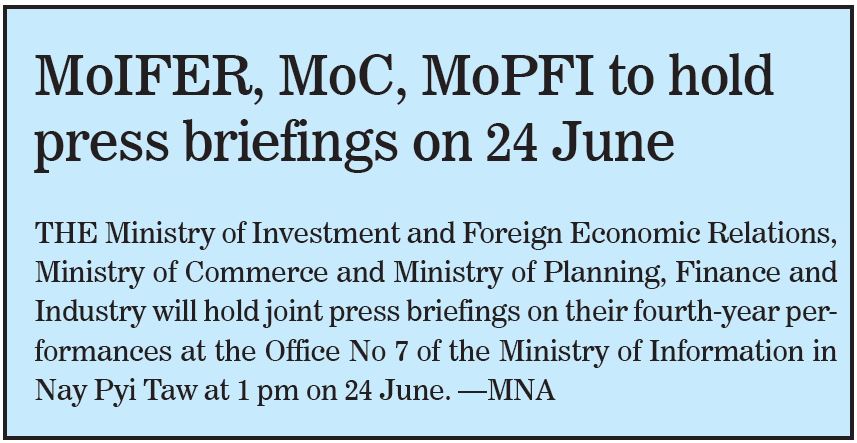 MoIFER, MoC, MoPFI to hold press briefings on 24 June

THE Ministry of Investment and Foreign Economic Relations, Ministry of Commerce and Ministry of Planning, Finance and Industry will hold joint press briefings on their fourth-year performances at the Office No 7 of the Ministry of Information in Nay Pyi Taw at 1 pm on 24 June. —MNA